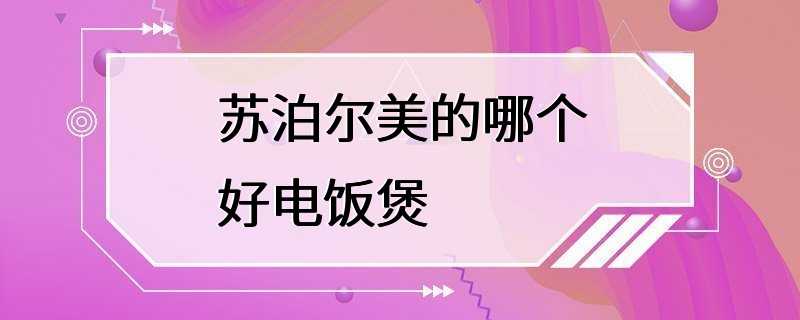 苏泊尔美的哪个好电饭煲